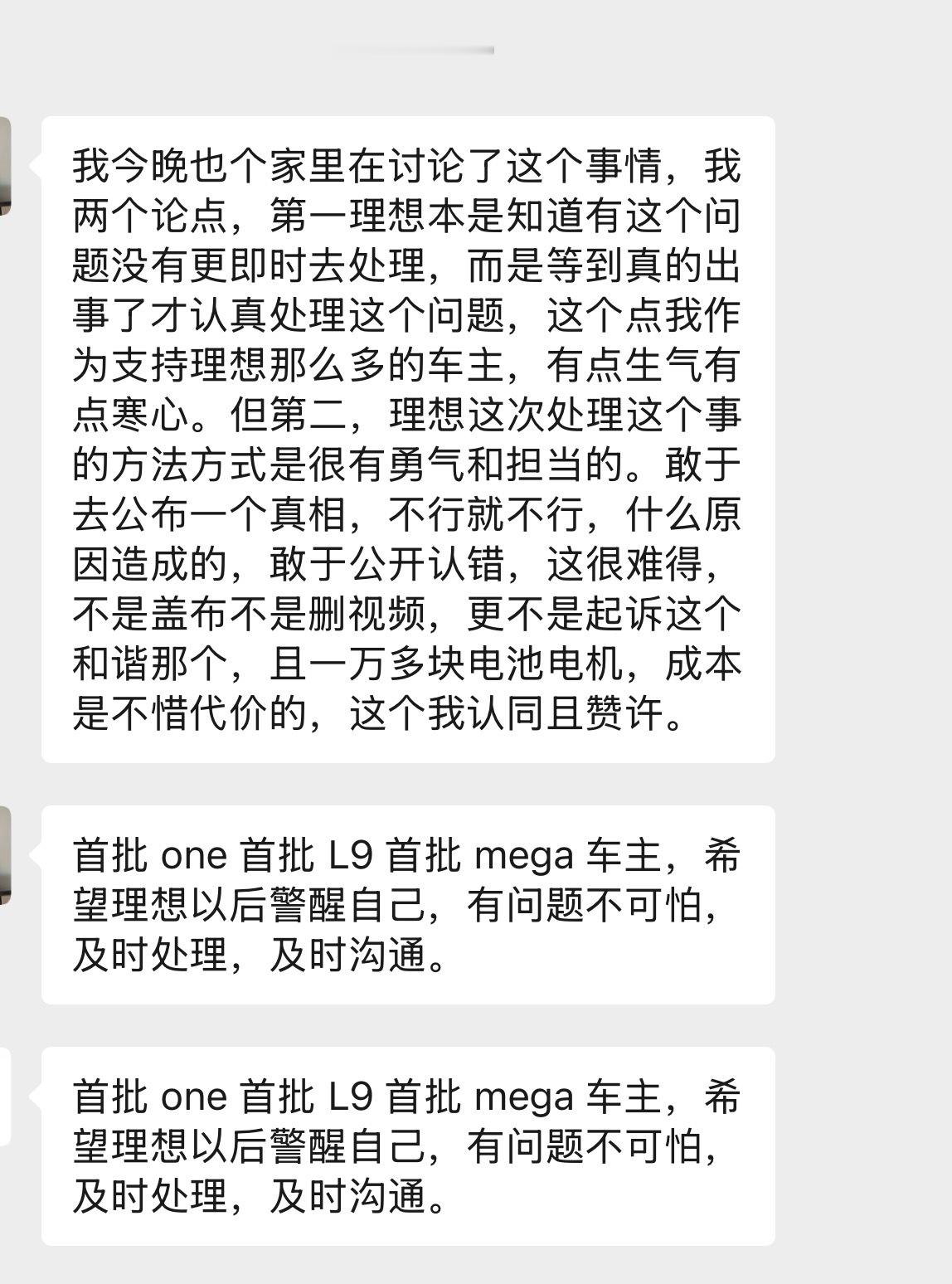 我今晚也个家里在讨论了这个事情，我两个论点，第一理想本是知道有这个问题没有更即时去处理，而是等到真的出事了才认真处理这个问题，这个点我作为支持理想那么多的车主，有点生气有点寒心。但第二，理想这次处理这个事的方法方式是很有勇气和担当的。敢于去公布一个真相，不行就不行，什么原因造成的，敢于公开认错，这很难得，不是盖布不是删视频，更不是起诉这个和谐那个，且一万多块电池电机，成本是不惜代价的，这个我认同且赞许。

首批 one 首批 L9 首批 mega 车主，希望理想以后警醒自己，有问题不可怕，及时处理，及时沟通。

首批 one 首批 L9 首批 mega 车主，希望理想以后警醒自己，有问题不可怕，及时处理，及时沟通。